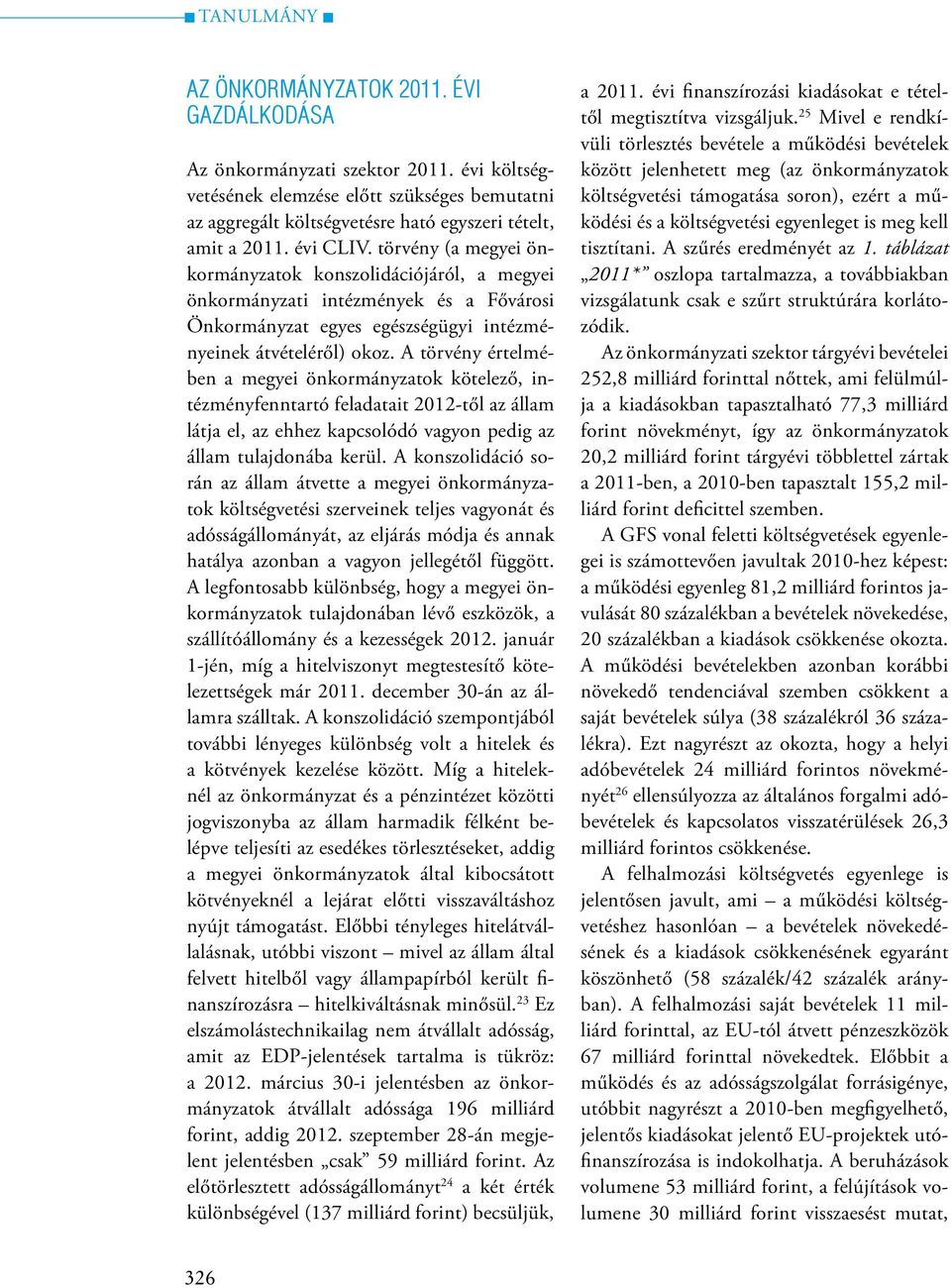 ■ TANULMÁNY ■

AZ ÖNKORMÁNYZATOK 2011. ÉVI GAZDÁLKODÁSA

Az önkormányzati szektor 2011. évi költségvetésének elemzése előtt szükséges bemutatni az aggregált költségvetésre ható egyszeri tételt, amit a 2011. évi CLIV. törvény (a megyei önkormányzatok konszolidációjáról, a megyei önkormányzati intézmények és a Fővárosi Önkormányzat egyes egészségügyi intézményeinek átvételéről) okoz. A törvény értelmében a megyei önkormányzatok kötelező, intézményfenntartó feladatait 2012-től az állam látja el, az ehhez kapcsolódó vagyon pedig az állam tulajdonába kerül. A konszolidáció során az állam átvette a megyei önkormányzatok költségvetési szerveinek teljes vagyonát és adósságállományát, az eljárás módja és annak hatálya azonban a vagyon jellegétől függött. A legfontosabb különbség, hogy a megyei önkormányzatok tulajdonában lévő eszközök, a szállítóállomány és a kezességek 2012. január 1-jén, míg a hitelviszonyt megtestesítő kötelezettségek már 2011. december 30-án az államra szálltak. A konszolidáció szempontjából további lényeges különbség volt a hitelek és a kötvények kezelése között. Míg a hiteleknél az önkormányzat és a pénzintézet közötti jogviszonyba az állam harmadik félként belépve teljesíti az esedékes törlesztéseket, addig a megyei önkormányzatok által kibocsátott kötvényeknél a lejárat előtti visszaváltáshoz nyújt támogatást. Előbbi tényleges hitelátvállalásnak, utóbbi viszont – mivel az állam által felvett hitelből vagy állampapírból került finanszírozásra – hitelkiváltásnak minősül.$^{23}$ Ez elszámolástechnikailag nem átvállalt adósság, amit az EDP-jelentések tartalma is tükröz: a 2012. március 30-i jelentésben az önkormányzatok átvállalt adóssága 196 milliárd forint, addig 2012. szeptember 28-án megjelent jelentésben „csak” 59 milliárd forint. Az előtörlesztett adósságállományt$^{24}$ a két érték különbségével (137 milliárd forint) becsüljük, a 2011. évi finanszírozási kiadásokat e tételtől megtisztítva vizsgáljuk.$^{25}$ Mivel e rendkívüli törlesztés bevétele a működési bevételek között jelenhetett meg (az önkormányzatok költségvetési támogatása soron), ezért a működési és a költségvetési egyenleget is meg kell tisztítani. A szűrés eredményét az 1. táblázat „2011*” oszlopa tartalmazza, a továbbiakban vizsgálatunk csak e szűrt struktúrára korlátozódik.

Az önkormányzati szektor tárgyévi bevételei 252,8 milliárd forinttal nőttek, ami felülmúlja a kiadásokban tapasztalható 77,3 milliárd forint növekményt, így az önkormányzatok 20,2 milliárd forint tárgyévi többlettel zártak a 2011-ben, a 2010-ben tapasztalt 155,2 milliárd forint deficittel szemben.

A GFS vonal feletti költségvetések egyenlegei is számottevően javultak 2010-hez képest: a működési egyenleg 81,2 milliárd forintos javulását 80 százalékban a bevételek növekedése, 20 százalékban a kiadások csökkenése okozta. A működési bevételekben azonban korábbi növekedő tendenciával szemben csökkent a saját bevételek súlya (38 százalékról 36 százalékra). Ezt nagyrészt az okozta, hogy a helyi adóbevételek 24 milliárd forintos növekményét$^{26}$ ellensúlyozza az általános forgalmi adóbevételek és kapcsolatos visszatérülések 26,3 milliárd forintos csökkenése.

A felhalmozási költségvetés egyenlege is jelentősen javult, ami – a működési költségvetéshez hasonlóan – a bevételek növekedésének és a kiadások csökkenésének egyaránt köszönhető (58 százalék/42 százalék arányban). A felhalmozási saját bevételek 11 milliárd forinttal, az EU-tól átvett pénzeszközök 67 milliárd forinttal növekedtek. Előbbit a működés és az adósságszolgálat forrásigénye, utóbbit nagyrészt a 2010-ben megfigyelhető, jelentős kiadásokat jelentő EU-projektek utófinanszírozása is indokolhatja. A beruházások volumene 53 milliárd forint, a felújítások volumene 30 milliárd forint visszaesést mutat,

326